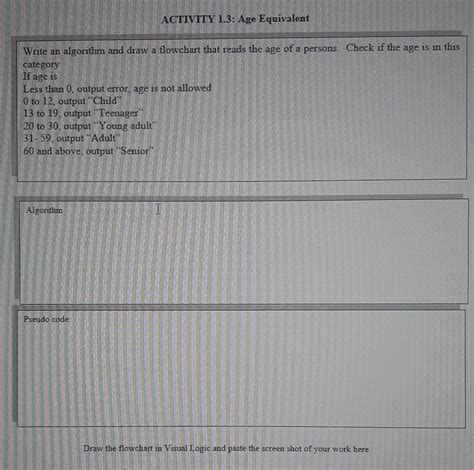 ACTIVITY 1.3: Age Equivalent

Write an algorithm and draw a flowchart that reads the age of a persons. Check if the age is in this category
If age is
Less than 0, output error, age is not allowed
0 to 12, output "Child"
13 to 19, output "Teenager"
20 to 30, output "Young adult"
31- 59, output "Adult"
60 and above, output "Senior"

Algorithm

Pseudo code:

Draw the flowchart in Visual Logic and paste the screen shot of your work here